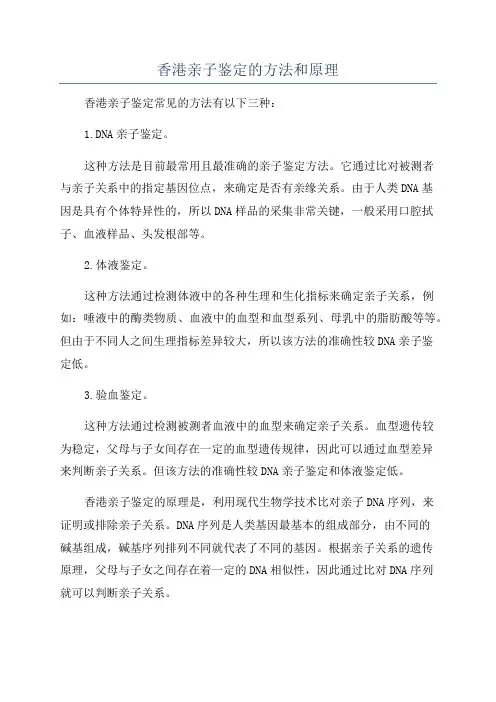 香港亲子鉴定的方法和原理

香港亲子鉴定常见的方法有以下三种：

1.DNA亲子鉴定。

这种方法是目前最常用且最准确的亲子鉴定方法。它通过比对被测者与亲子关系中的指定基因位点，来确定是否有亲缘关系。由于人类DNA基因是具有个体特异性的，所以DNA样品的采集非常关键，一般采用口腔拭子、血液样品、头发根部等。

2.体液鉴定。

这种方法通过检测体液中的各种生理和生化指标来确定亲子关系，例如：唾液中的酶类物质、血液中的血型和血型系列、母乳中的脂肪酸等等。但由于不同人之间生理指标差异较大，所以该方法的准确性较DNA亲子鉴定低。

3.验血鉴定。

这种方法通过检测被测者血液中的血型来确定亲子关系。血型遗传较为稳定，父母与子女间存在一定的血型遗传规律，因此可以通过血型差异来判断亲子关系。但该方法的准确性较DNA亲子鉴定和体液鉴定低。

香港亲子鉴定的原理是，利用现代生物学技术比对亲子DNA序列，来证明或排除亲子关系。DNA序列是人类基因最基本的组成部分，由不同的碱基组成，碱基序列排列不同就代表了不同的基因。根据亲子关系的遗传原理，父母与子女之间存在着一定的DNA相似性，因此通过比对DNA序列就可以判断亲子关系。